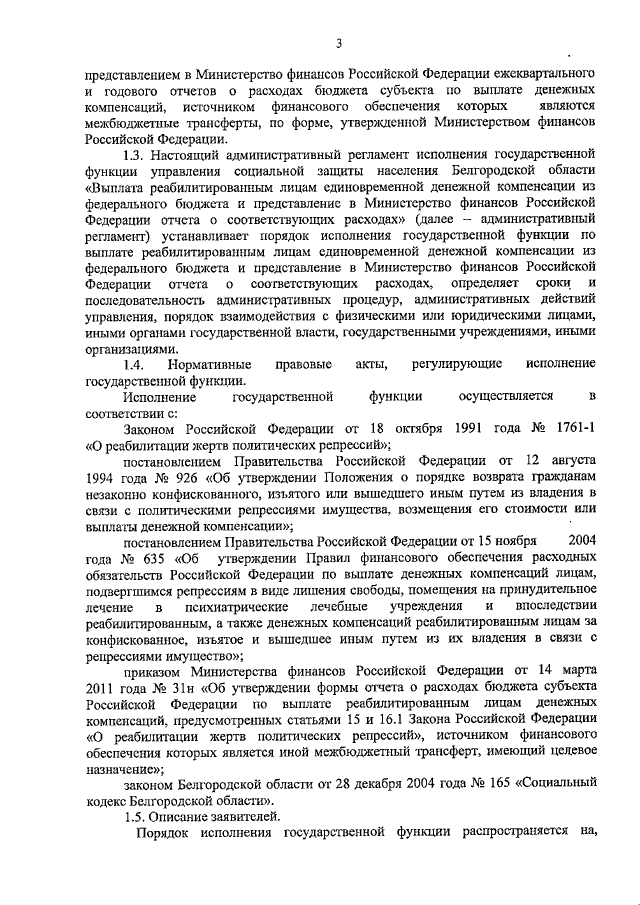 3

представлением в Министерство финансов Российской Федерации ежеквартального и годового отчетов о расходах бюджета субъекта по выплате денежных компенсаций, источником финансового обеспечения которых являются межбюджетные трансферты, по форме, утвержденной Министерством финансов Российской Федерации.

1.3. Настоящий административный регламент исполнения государственной функции управления социальной защиты населения Белгородской области «Выплата реабилитированным лицам единовременной денежной компенсации из федерального бюджета и представление в Министерство финансов Российской Федерации отчета о соответствующих расходах» (далее – административный регламент) устанавливает порядок исполнения государственной функции по выплате реабилитированным лицам единовременной денежной компенсации из федерального бюджета и представление в Министерство финансов Российской Федерации отчета о соответствующих расходах, определяет сроки и последовательность административных процедур, административных действий управления, порядок взаимодействия с физическими или юридическими лицами, иными органами государственной власти, государственными учреждениями, иными организациями.

1.4. Нормативные правовые акты, регулирующие исполнение государственной функции.

Исполнение государственной функции осуществляется в соответствии с:

Законом Российской Федерации от 18 октября 1991 года № 1761-1 «О реабилитации жертв политических репрессий»;

постановлением Правительства Российской Федерации от 12 августа 1994 года № 926 «Об утверждении Положения о порядке возврата гражданам незаконно конфискованного, изъятого или вышедшего иным путем из владения в связи с политическими репрессиями имущества, возмещения его стоимости или выплаты денежной компенсации»;

постановлением Правительства Российской Федерации от 15 ноября 2004 года № 635 «Об утверждении Правил финансового обеспечения расходных обязательств Российской Федерации по выплате денежных компенсаций лицам, подвергшимся репрессиям в виде лишения свободы, помещения на принудительное лечение в психиатрические лечебные учреждения и впоследствии реабилитированным, а также денежных компенсаций реабилитированным лицам за конфискованное, изъятое и вышедшее иным путем из их владения в связи с репрессиями имущество»;

приказом Министерства финансов Российской Федерации от 14 марта 2011 года № 31н «Об утверждении формы отчета о расходах бюджета субъекта Российской Федерации по выплате реабилитированным лицам денежных компенсаций, предусмотренных статьями 15 и 16.1 Закона Российской Федерации «О реабилитации жертв политических репрессий», источником финансового обеспечения которых является иной межбюджетный трансферт, имеющий целевое назначение»;

законом Белгородской области от 28 декабря 2004 года № 165 «Социальный кодекс Белгородской области».

1.5. Описание заявителей.

Порядок исполнения государственной функции распространяется на,